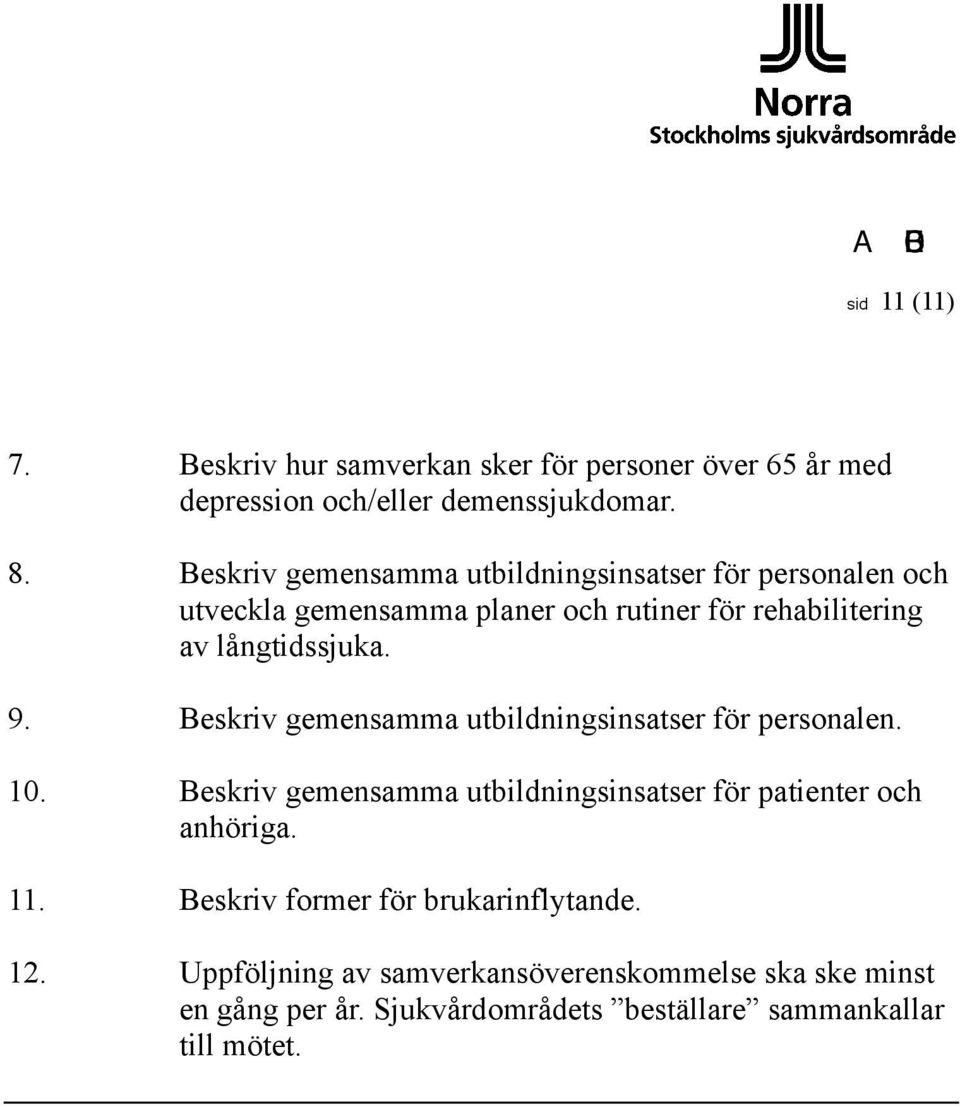 Norra
Stockholms sjukvårdsområde

A B

sid 11 (11)

7. Beskriv hur samverkan sker för personer över 65 år med depression och/eller demenssjukdomar.

8. Beskriv gemensamma utbildningsinsatser för personalen och utveckla gemensamma planer och rutiner för rehabilitering av långtidssjuka.

9. Beskriv gemensamma utbildningsinsatser för personalen.

10. Beskriv gemensamma utbildningsinsatser för patienter och anhöriga.

11. Beskriv former för brukarinflytande.

12. Uppföljning av samverkansöverenskommelse ska ske minst en gång per år. Sjukvårdområdets ”beställare” sammankallar till mötet.